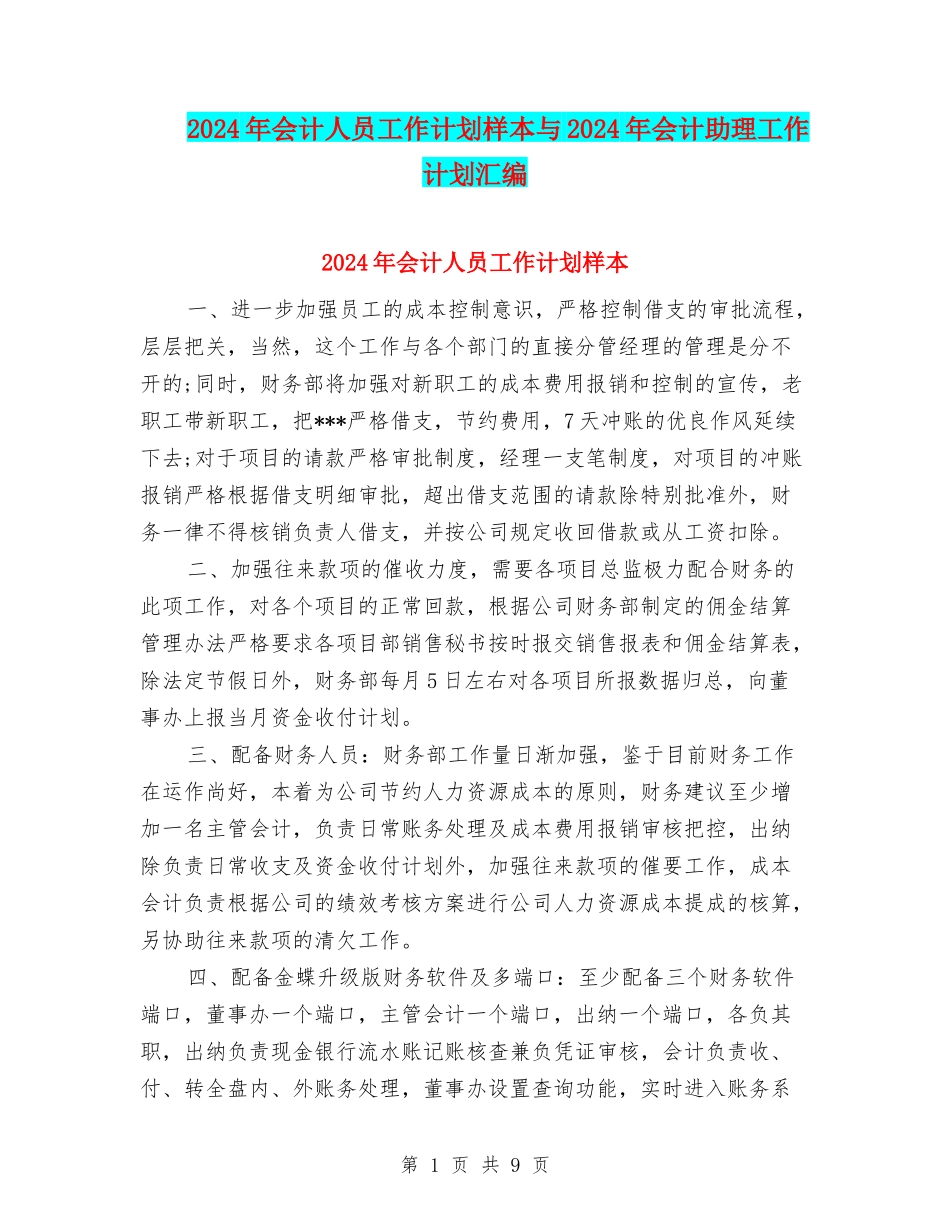 2024年会计人员工作计划样本与2024年会计助理工作计划汇编

2024年会计人员工作计划样本

一、进一步加强员工的成本控制意识，严格控制借支的审批流程，层层把关，当然，这个工作与各个部门的直接分管经理的管理是分不开的;同时，财务部将加强对新职工的成本费用报销和控制的宣传，老职工带新职工，把***严格借支，节约费用，7天冲账的优良作风延续下去;对于项目的请款严格审批制度，经理一支笔制度，对项目的冲账报销严格根据借支明细审批，超出借支范围的请款除特别批准外，财务一律不得核销负责人借支，并按公司规定收回借款或从工资扣除。

二、加强往来款项的催收力度，需要各项目总监极力配合财务的此项工作，对各个项目的正常回款，根据公司财务部制定的佣金结算管理办法严格要求各项目部销售秘书按时报交销售报表和佣金结算表，除法定节假日外，财务部每月5日左右对各项目所报数据归总，向董事办上报当月资金收付计划。

三、配备财务人员：财务部工作量日渐加强，鉴于目前财务工作在运作尚好，本着为公司节约人力资源成本的原则，财务建议至少增加一名主管会计，负责日常账务处理及成本费用报销审核把控，出纳除负责日常收支及资金收付计划外，加强往来款项的催要工作，成本会计负责根据公司的绩效考核方案进行公司人力资源成本提成的核算，另协助往来款项的清欠工作。

四、配备金蝶升级版财务软件及多端口：至少配备三个财务软件端口，董事办一个端口，主管会计一个端口，出纳一个端口，各负其职，出纳负责现金银行流水账记账核查兼负凭证审核，会计负责收、付、转全盘内、外账务处理，董事办设置查询功能，实时进入账务系

第 1 页 共 9 页